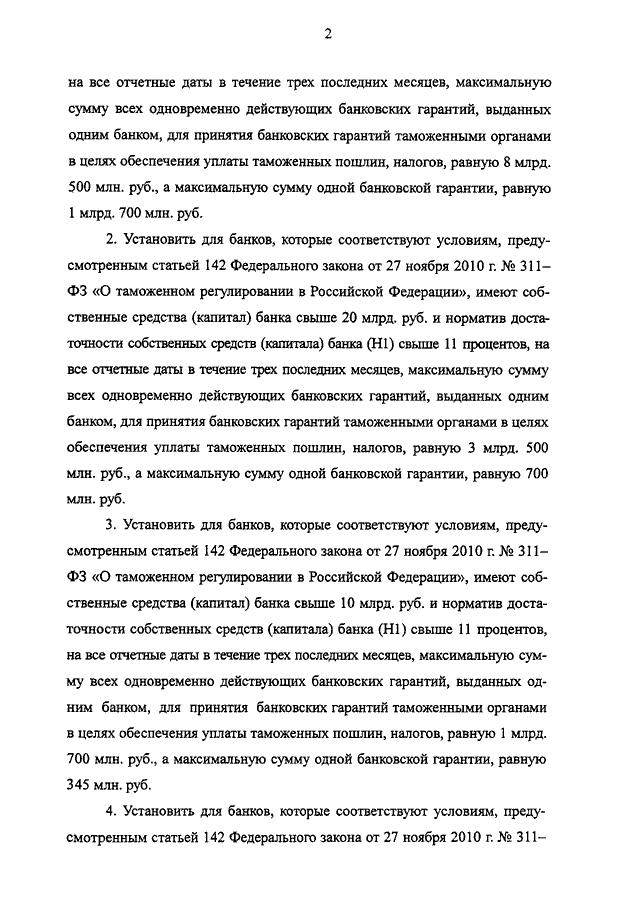 2

на все отчетные даты в течение трех последних месяцев, максимальную сумму всех одновременно действующих банковских гарантий, выданных одним банком, для принятия банковских гарантий таможенными органами в целях обеспечения уплаты таможенных пошлин, налогов, равную 8 млрд. 500 млн. руб., а максимальную сумму одной банковской гарантии, равную 1 млрд. 700 млн. руб.

2. Установить для банков, которые соответствуют условиям, предусмотренным статьей 142 Федерального закона от 27 ноября 2010 г. № 311–ФЗ «О таможенном регулировании в Российской Федерации», имеют собственные средства (капитал) банка свыше 20 млрд. руб. и норматив достаточности собственных средств (капитала) банка (Н1) свыше 11 процентов, на все отчетные даты в течение трех последних месяцев, максимальную сумму всех одновременно действующих банковских гарантий, выданных одним банком, для принятия банковских гарантий таможенными органами в целях обеспечения уплаты таможенных пошлин, налогов, равную 3 млрд. 500 млн. руб., а максимальную сумму одной банковской гарантии, равную 700 млн. руб.

3. Установить для банков, которые соответствуют условиям, предусмотренным статьей 142 Федерального закона от 27 ноября 2010 г. № 311–ФЗ «О таможенном регулировании в Российской Федерации», имеют собственные средства (капитал) банка свыше 10 млрд. руб. и норматив достаточности собственных средств (капитала) банка (Н1) свыше 11 процентов, на все отчетные даты в течение трех последних месяцев, максимальную сумму всех одновременно действующих банковских гарантий, выданных одним банком, для принятия банковских гарантий таможенными органами в целях обеспечения уплаты таможенных пошлин, налогов, равную 1 млрд. 700 млн. руб., а максимальную сумму одной банковской гарантии, равную 345 млн. руб.

4. Установить для банков, которые соответствуют условиям, предусмотренным статьей 142 Федерального закона от 27 ноября 2010 г. № 311–